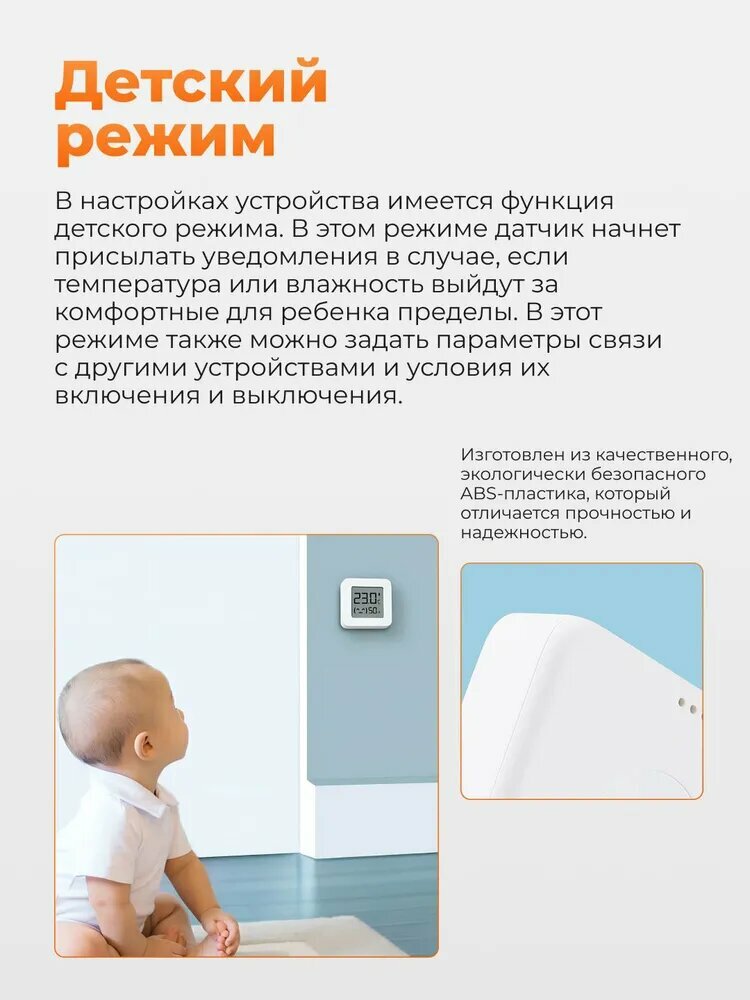 Детский режим

В настройках устройства имеется функция детского режима. В этом режиме датчик начнет присылать уведомления в случае, если температура или влажность выйдут за комфортные для ребенка пределы. В этот режиме также можно задать параметры связи с другими устройствами и условия их включения и выключения.

Изготовлен из качественного, экологически безопасного ABS-пластика, который отличается прочностью и надежностью.